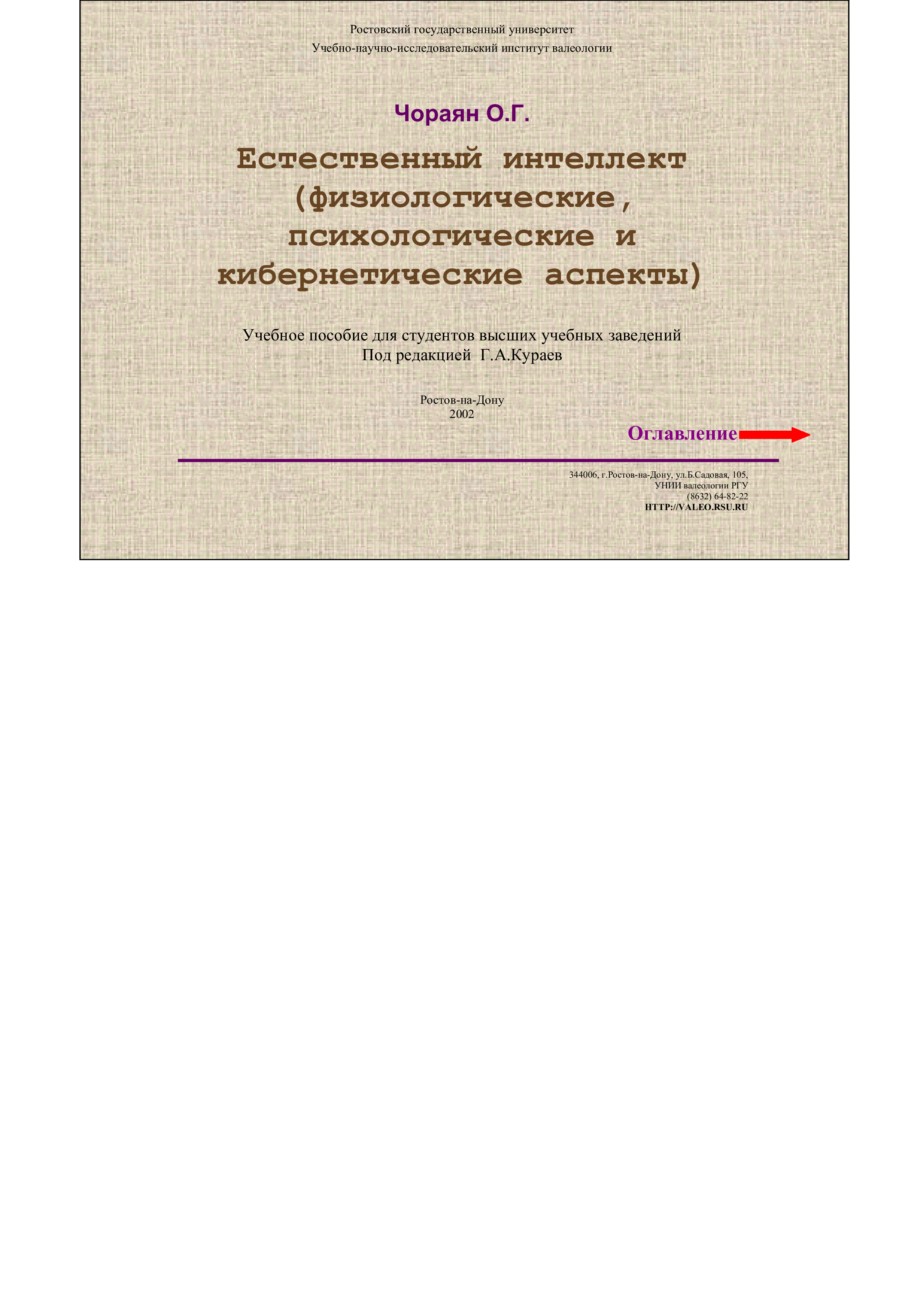 Ростовский государственный университет
Учебно-научно-исследовательский институт валеологии

Чораян О.Г.

Естественный интеллект
(физиологические,
психологические и
кибернетические аспекты)

Учебное пособие для студентов высших учебных заведений
Под редакцией Г.А.Кураев

Ростов-на-Дону
2002

Оглавление

344006, г.Ростов-на-Дону, ул.Б.Садовая, 105,
УНИИ валеологии РГУ
(8632) 64-82-22
HTTP://VALEO.RSU.RU